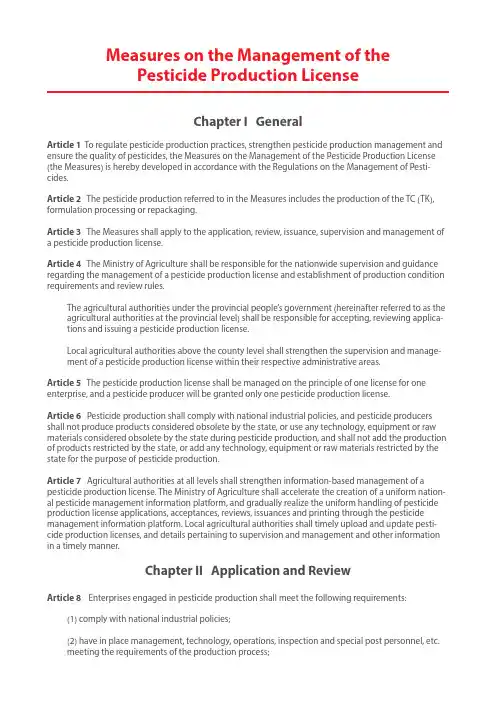 Measures on the Management of the Pesticide Production License

Chapter I General

Article 1 To regulate pesticide production practices, strengthen pesticide production management and ensure the quality of pesticides, the Measures on the Management of the Pesticide Production License (the Measures) is hereby developed in accordance with the Regulations on the Management of Pesticides.

Article 2 The pesticide production referred to in the Measures includes the production of the TC (TK), formulation processing or repackaging.

Article 3 The Measures shall apply to the application, review, issuance, supervision and management of a pesticide production license.

Article 4 The Ministry of Agriculture shall be responsible for the nationwide supervision and guidance regarding the management of a pesticide production license and establishment of production condition requirements and review rules.

The agricultural authorities under the provincial people's government (hereinafter referred to as the agricultural authorities at the provincial level) shall be responsible for accepting, reviewing applications and issuing a pesticide production license.

Local agricultural authorities above the county level shall strengthen the supervision and management of a pesticide production license within their respective administrative areas.

Article 5 The pesticide production license shall be managed on the principle of one license for one enterprise, and a pesticide producer will be granted only one pesticide production license.

Article 6 Pesticide production shall comply with national industrial policies, and pesticide producers shall not produce products considered obsolete by the state, or use any technology, equipment or raw materials considered obsolete by the state during pesticide production, and shall not add the production of products restricted by the state, or add any technology, equipment or raw materials restricted by the state for the purpose of pesticide production.

Article 7 Agricultural authorities at all levels shall strengthen information-based management of a pesticide production license. The Ministry of Agriculture shall accelerate the creation of a uniform national pesticide management information platform, and gradually realize the uniform handling of pesticide production license applications, acceptances, reviews, issuances and printing through the pesticide management information platform. Local agricultural authorities shall timely upload and update pesticide production licenses, and details pertaining to supervision and management and other information in a timely manner.

Chapter II Application and Review

Article 8 Enterprises engaged in pesticide production shall meet the following requirements:

(1) comply with national industrial policies;

(2) have in place management, technology, operations, inspection and special post personnel, etc. meeting the requirements of the production process;